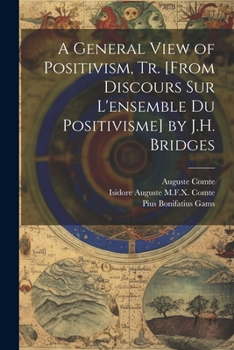 A General View of Positivism, Tr. [From Discours Sur L'ensemble Du Positivisme] by J.H. Bridges

Auguste Comte
Isidore Auguste M.F.X. Comte
Pius Bonifatius Gams